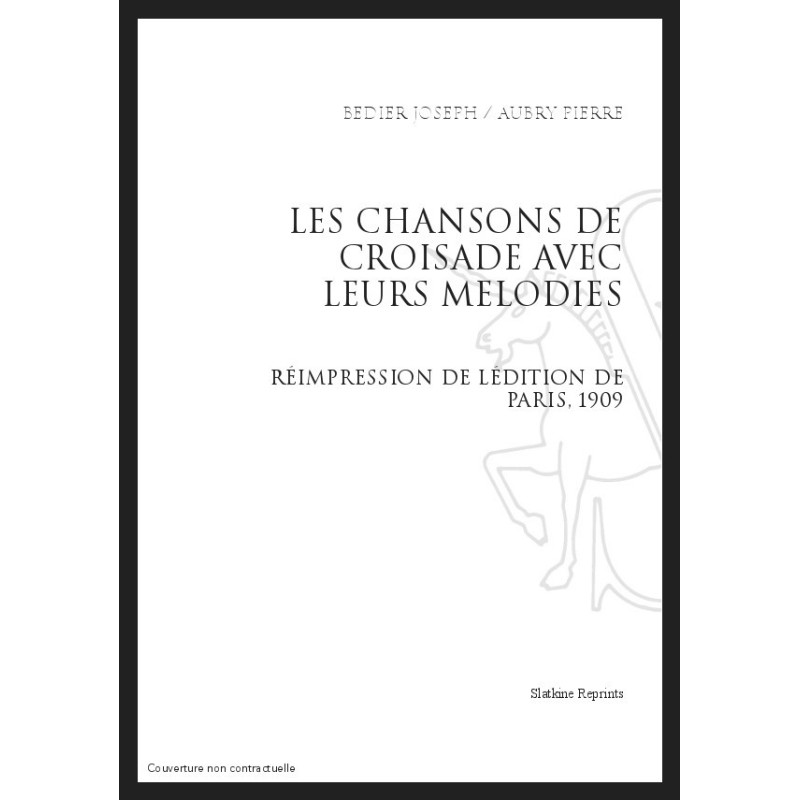 BEDIER JOSEPH / AUBRY PIERRE

LES CHANSONS DE CROISADE AVEC LEURS MELODIES

RÉIMPRESSION DE LÉDITION DE PARIS, 1909

Slatkine Reprints

Couverture non contractuelle